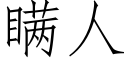 瞒人